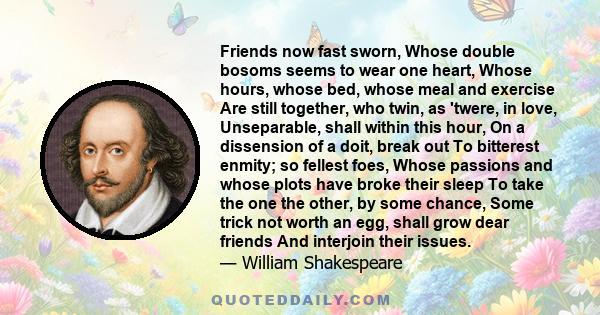 Friends now fast sworn, Whose double bosoms seems to wear one heart, Whose hours, whose bed, whose meal and exercise Are still together, who twin, as 'twere, in love, Unseparable, shall within this hour, On a dissension of a doit, break out To bitterest enmity; so fellest foes, Whose passions and whose plots have broke their sleep To take the one the other, by some chance, Some trick not worth an egg, shall grow dear friends And interjoin their issues.
— William Shakespeare

QUOTEDDAILY.COM